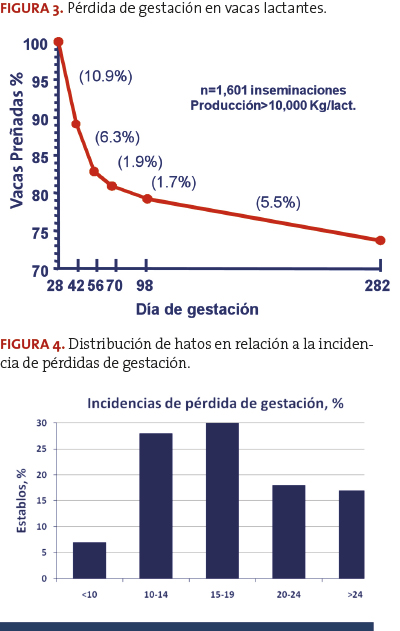 FIGURA 3. Pérdida de gestación en vacas lactantes.

Vacas Preñadas %

100
95
90
85
80
75
70

(10.9%)
(6.3%)
(1.9%)
(1.7%)
(5.5%)

n=1,601 inseminaciones
Producción>10,000 Kg/lact.

28 42 56 70 98 282

Día de gestación

FIGURA 4. Distribución de hatos en relación a la incidencia de pérdidas de gestación.

Incidencias de pérdida de gestación, %

Establos, %

30
25
20
15
10
5
0

<10
10-14
15-19
20-24
>24